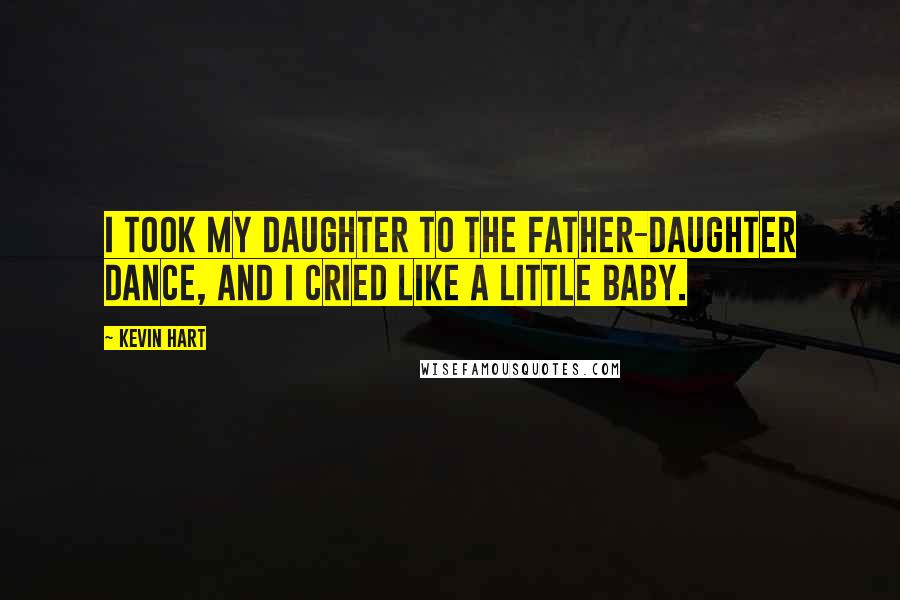 I TOOK MY DAUGHTER TO THE FATHER-DAUGHTER DANCE, AND I CRIED LIKE A LITTLE BABY.

~ KEVIN HART

WISEFAMOUSQUOTES.COM